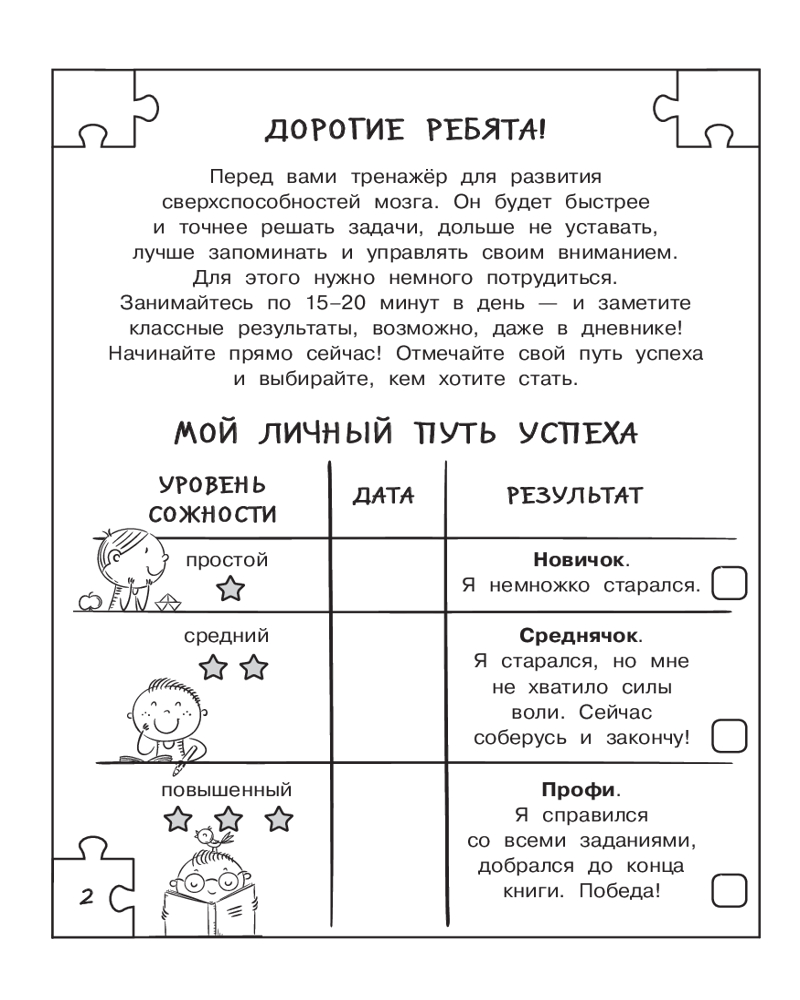 ДОРОГИЕ РЕБЯТА!

Перед вами тренажёр для развития сверхспособностей мозга. Он будет быстрее и точнее решать задачи, дольше не уставать, лучше запоминать и управлять своим вниманием. Для этого нужно немного потрудиться. Занимайтесь по 15–20 минут в день — и заметите классные результаты, возможно, даже в дневнике! Начинайте прямо сейчас! Отмечайте свой путь успеха и выбирайте, кем хотите стать.

МОЙ ЛИЧНЫЙ ПУТЬ УСПЕХА

| УРОВЕНЬ СОЖНОСТИ | ДАТА | РЕЗУЛЬТАТ |
|---|---|---|
| простой | | **Новичок**. Я немножко старался. |
| средний | | **Среднячок**. Я старался, но мне не хватило силы воли. Сейчас соберусь и закончу! |
| повышенный | | **Профи**. Я справился со всеми заданиями, добрался до конца книги. Победа! |

2